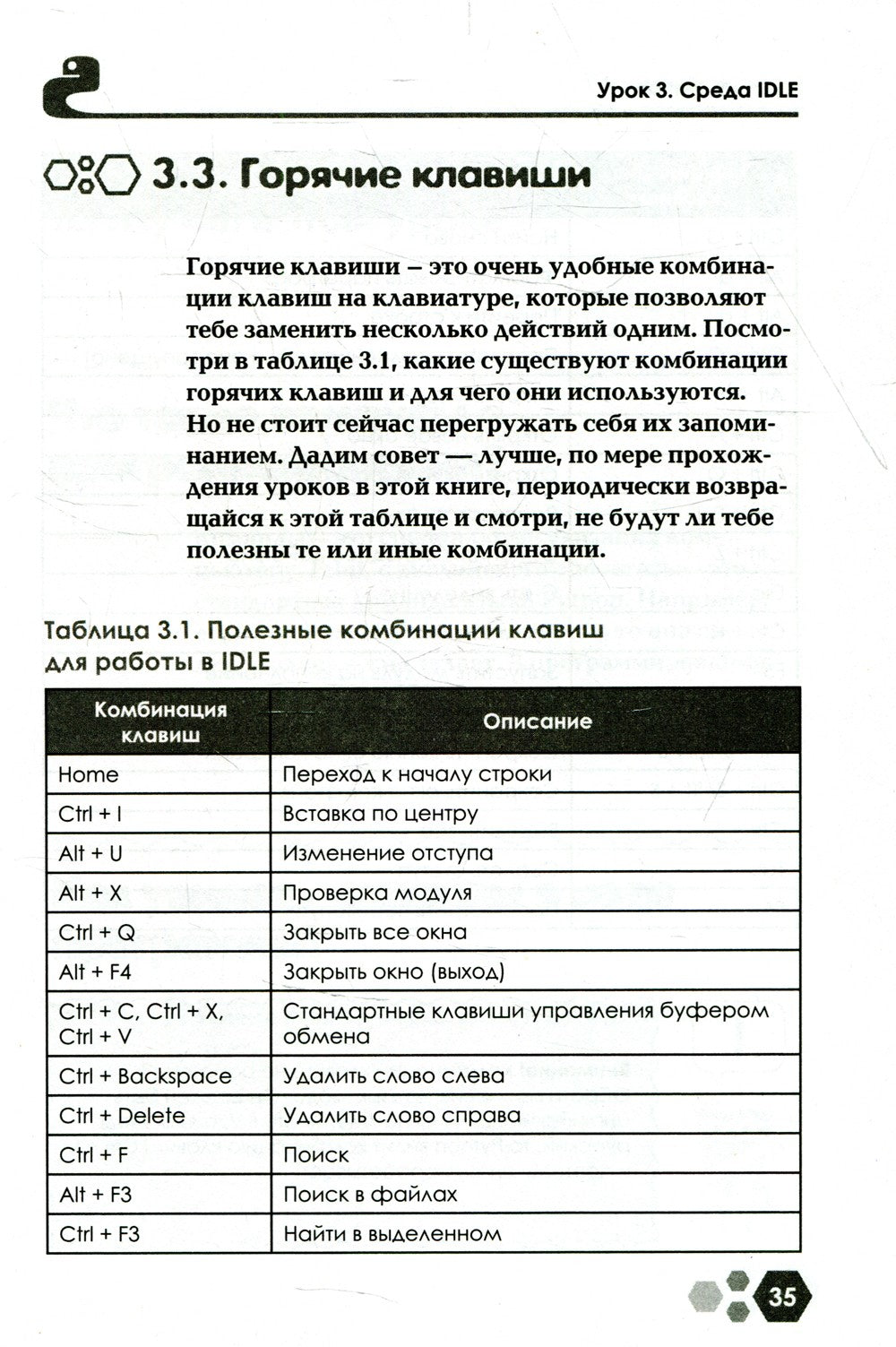 Урок 3. Среда IDLE

3.3. Горячие клавиши

Горячие клавиши – это очень удобные комбинации клавиш на клавиатуре, которые позволяют тебе заменить несколько действий одним. Посмотри в таблице 3.1, какие существуют комбинации горячих клавиш и для чего они используются. Но не стоит сейчас перегружать себя их запоминанием. Дадим совет — лучше, по мере прохождения уроков в этой книге, периодически возвращайся к этой таблице и смотри, не будут ли тебе полезны те или иные комбинации.

Таблица 3.1. Полезные комбинации клавиш для работы в IDLE

| Комбинация клавиш | Описание |
|---|---|
| Home | Переход к началу строки |
| Ctrl + I | Вставка по центру |
| Alt + U | Изменение отступа |
| Alt + X | Проверка модуля |
| Ctrl + Q | Закрыть все окна |
| Alt + F4 | Закрыть окно (выход) |
| Ctrl + C, Ctrl + X, Ctrl + V | Стандартные клавиши управления буфером обмена |
| Ctrl + Backspace | Удалить слово слева |
| Ctrl + Delete | Удалить слово справа |
| Ctrl + F | Поиск |
| Alt + F3 | Поиск в файлах |
| Ctrl + F3 | Найти в выделенном |

35